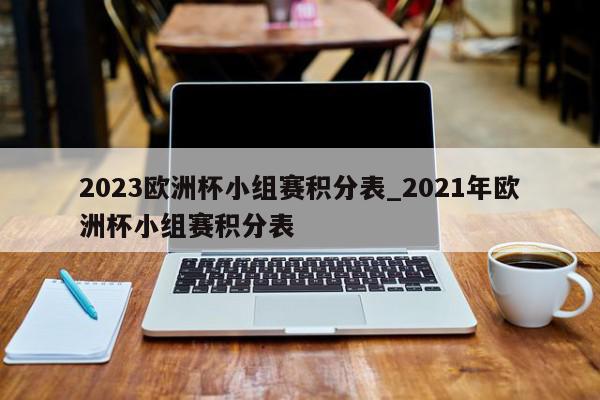 2023欧洲杯小组赛积分表_2021年欧洲杯小组赛积分表